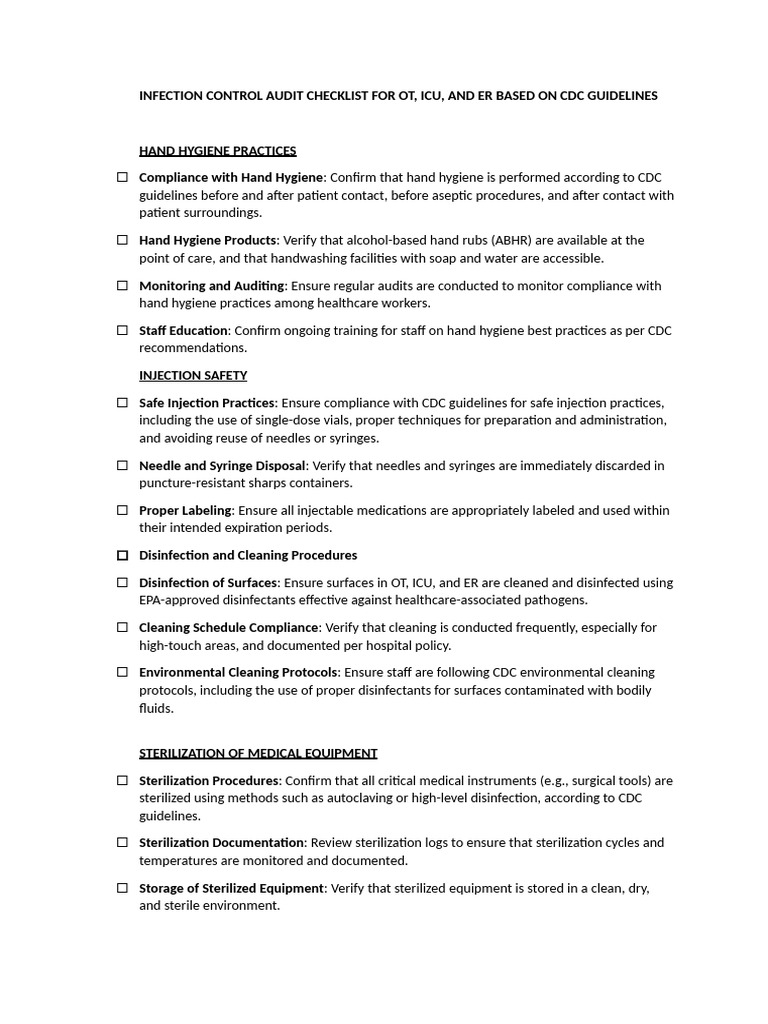 INFECTION CONTROL AUDIT CHECKLIST FOR OT, ICU, AND ER BASED ON CDC GUIDELINES

HAND HYGIENE PRACTICES

☐ Compliance with Hand Hygiene: Confirm that hand hygiene is performed according to CDC guidelines before and after patient contact, before aseptic procedures, and after contact with patient surroundings.

☐ Hand Hygiene Products: Verify that alcohol-based hand rubs (ABHR) are available at the point of care, and that handwashing facilities with soap and water are accessible.

☐ Monitoring and Auditing: Ensure regular audits are conducted to monitor compliance with hand hygiene practices among healthcare workers.

☐ Staff Education: Confirm ongoing training for staff on hand hygiene best practices as per CDC recommendations.

INJECTION SAFETY

☐ Safe Injection Practices: Ensure compliance with CDC guidelines for safe injection practices, including the use of single-dose vials, proper techniques for preparation and administration, and avoiding reuse of needles or syringes.

☐ Needle and Syringe Disposal: Verify that needles and syringes are immediately discarded in puncture-resistant sharps containers.

☐ Proper Labeling: Ensure all injectable medications are appropriately labeled and used within their intended expiration periods.

☐ Disinfection and Cleaning Procedures

☐ Disinfection of Surfaces: Ensure surfaces in OT, ICU, and ER are cleaned and disinfected using EPA-approved disinfectants effective against healthcare-associated pathogens.

☐ Cleaning Schedule Compliance: Verify that cleaning is conducted frequently, especially for high-touch areas, and documented per hospital policy.

☐ Environmental Cleaning Protocols: Ensure staff are following CDC environmental cleaning protocols, including the use of proper disinfectants for surfaces contaminated with bodily fluids.

STERILIZATION OF MEDICAL EQUIPMENT

☐ Sterilization Procedures: Confirm that all critical medical instruments (e.g., surgical tools) are sterilized using methods such as autoclaving or high-level disinfection, according to CDC guidelines.

☐ Sterilization Documentation: Review sterilization logs to ensure that sterilization cycles and temperatures are monitored and documented.

☐ Storage of Sterilized Equipment: Verify that sterilized equipment is stored in a clean, dry, and sterile environment.